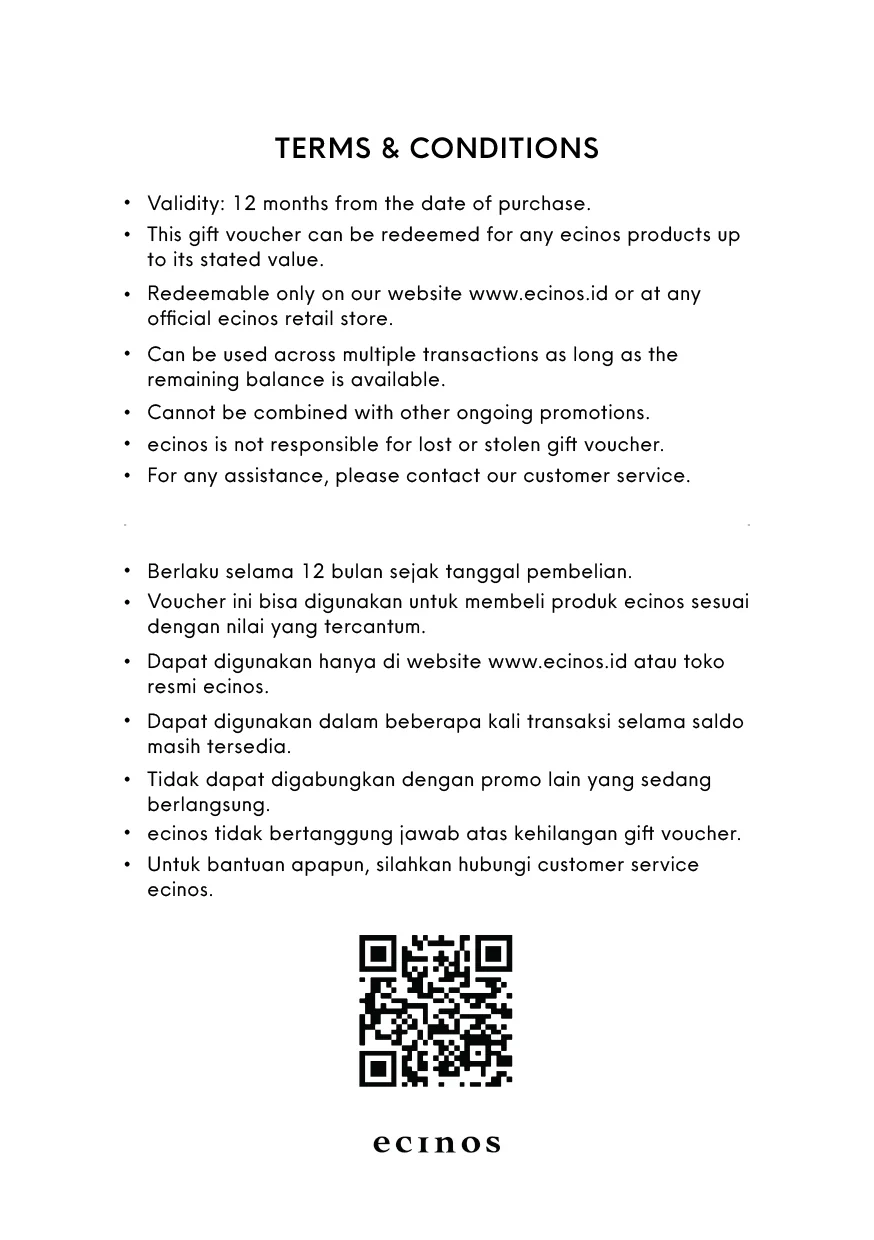 TERMS & CONDITIONS

• Validity: 12 months from the date of purchase.
• This gift voucher can be redeemed for any ecinos products up to its stated value.
• Redeemable only on our website www.ecinos.id or at any official ecinos retail store.
• Can be used across multiple transactions as long as the remaining balance is available.
• Cannot be combined with other ongoing promotions.
• ecinos is not responsible for lost or stolen gift voucher.
• For any assistance, please contact our customer service.

• Berlaku selama 12 bulan sejak tanggal pembelian.
• Voucher ini bisa digunakan untuk membeli produk ecinos sesuai dengan nilai yang tercantum.
• Dapat digunakan hanya di website www.ecinos.id atau toko resmi ecinos.
• Dapat digunakan dalam beberapa kali transaksi selama saldo masih tersedia.
• Tidak dapat digabungkan dengan promo lain yang sedang berlangsung.
• ecinos tidak bertanggung jawab atas kehilangan gift voucher.
• Untuk bantuan apapun, silahkan hubungi customer service ecinos.

ecinos